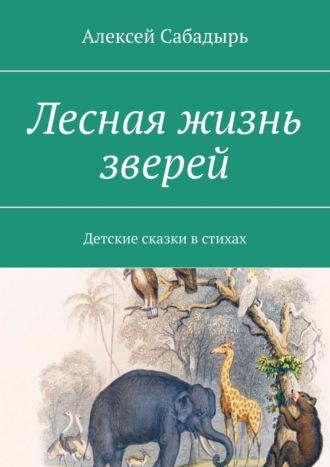 Алексей Сабадырь

Лесная жизнь зверей

Детские сказки в стихах